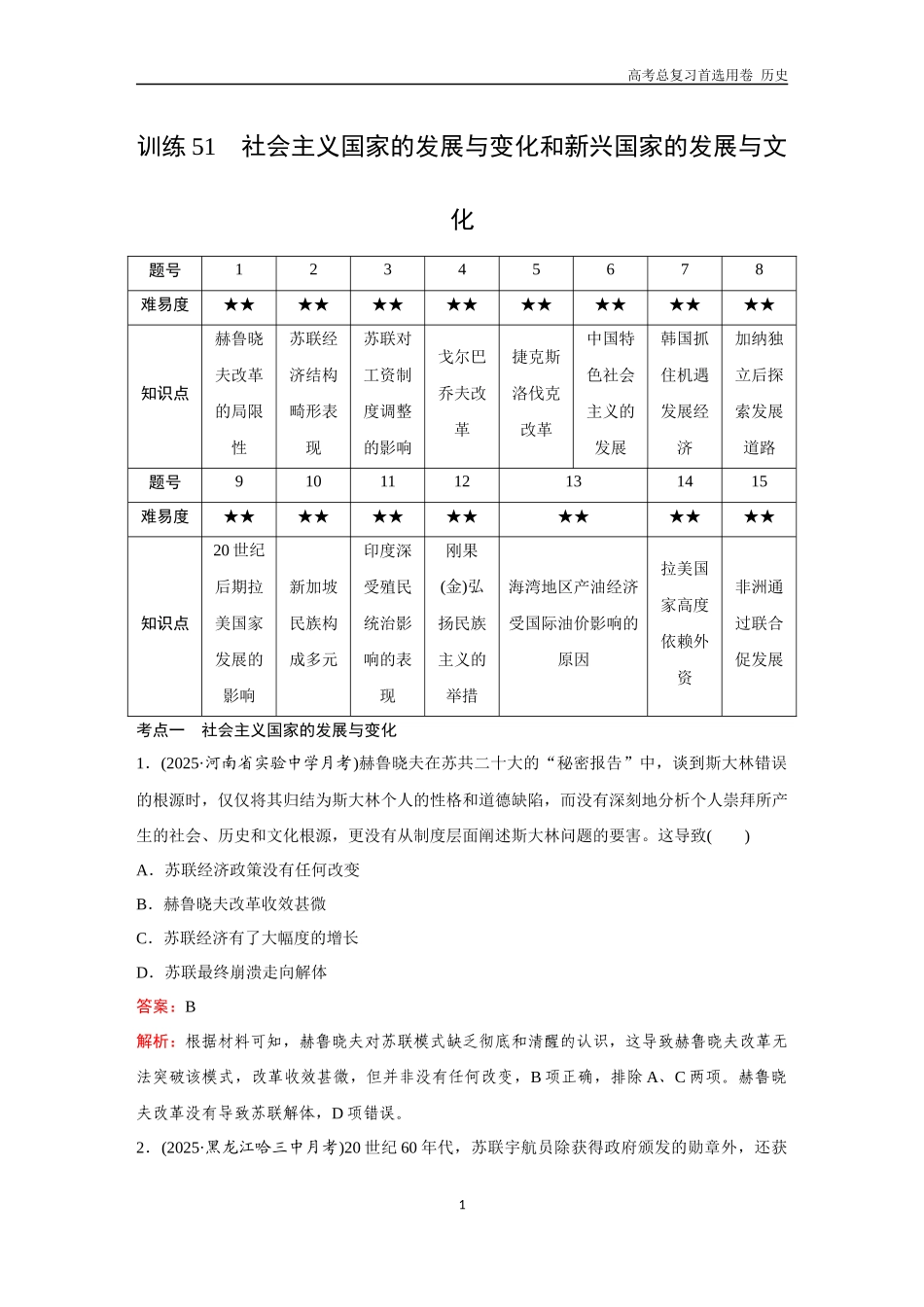 高考总复习首选用卷 历史

训练 51 社会主义国家的发展与变化和新兴国家的发展与文化

| 题号 | 1 | 2 | 3 | 4 | 5 | 6 | 7 | 8 |
|---|---|---|---|---|---|---|---|---|
| 难易度 | ★★ | ★★ | ★★ | ★★ | ★★ | ★★ | ★★ | ★★ |
| 知识点 | 赫鲁晓夫改革的局限性 | 苏联经济结构畸形表现 | 苏联对工资制度调整的影响 | 戈尔巴乔夫改革 | 捷克斯洛伐克改革 | 中国特色社会主义的发展 | 韩国抓住机遇发展经济 | 加纳独立后探索发展道路 |

| 题号 | 9 | 10 | 11 | 12 | 13 | 14 | 15 |
|---|---|---|---|---|---|---|---|
| 难易度 | ★★ | ★★ | ★★ | ★★ | ★★ | ★★ | ★★ |
| 知识点 | 20 世纪后期拉美国家发展的影响 | 新加坡民族构成多元 | 印度深受殖民统治影响的表现 | 刚果(金)弘扬民族主义的举措 | 海湾地区产油经济受国际油价影响的原因 | 拉美国家高度依赖外资 | 非洲通过联合促发展 |

考点一 社会主义国家的发展与变化

1．(2025·河南省实验中学月考)赫鲁晓夫在苏共二十大的“秘密报告”中，谈到斯大林错误的根源时，仅仅将其归结为斯大林个人的性格和道德缺陷，而没有深刻地分析个人崇拜所产生的社会、历史和文化根源，更没有从制度层面阐述斯大林问题的要害。这导致(　　)

A．苏联经济政策没有任何改变

B．赫鲁晓夫改革收效甚微

C．苏联经济有了大幅度的增长

D．苏联最终崩溃走向解体

答案：B

解析：根据材料可知，赫鲁晓夫对苏联模式缺乏彻底和清醒的认识，这导致赫鲁晓夫改革无法突破该模式，改革收效甚微，但并非没有任何改变，B 项正确，排除 A、C 两项。赫鲁晓夫改革没有导致苏联解体，D 项错误。

2．(2025·黑龙江哈三中月考)20 世纪 60 年代，苏联宇航员除获得政府颁发的勋章外，还获

1